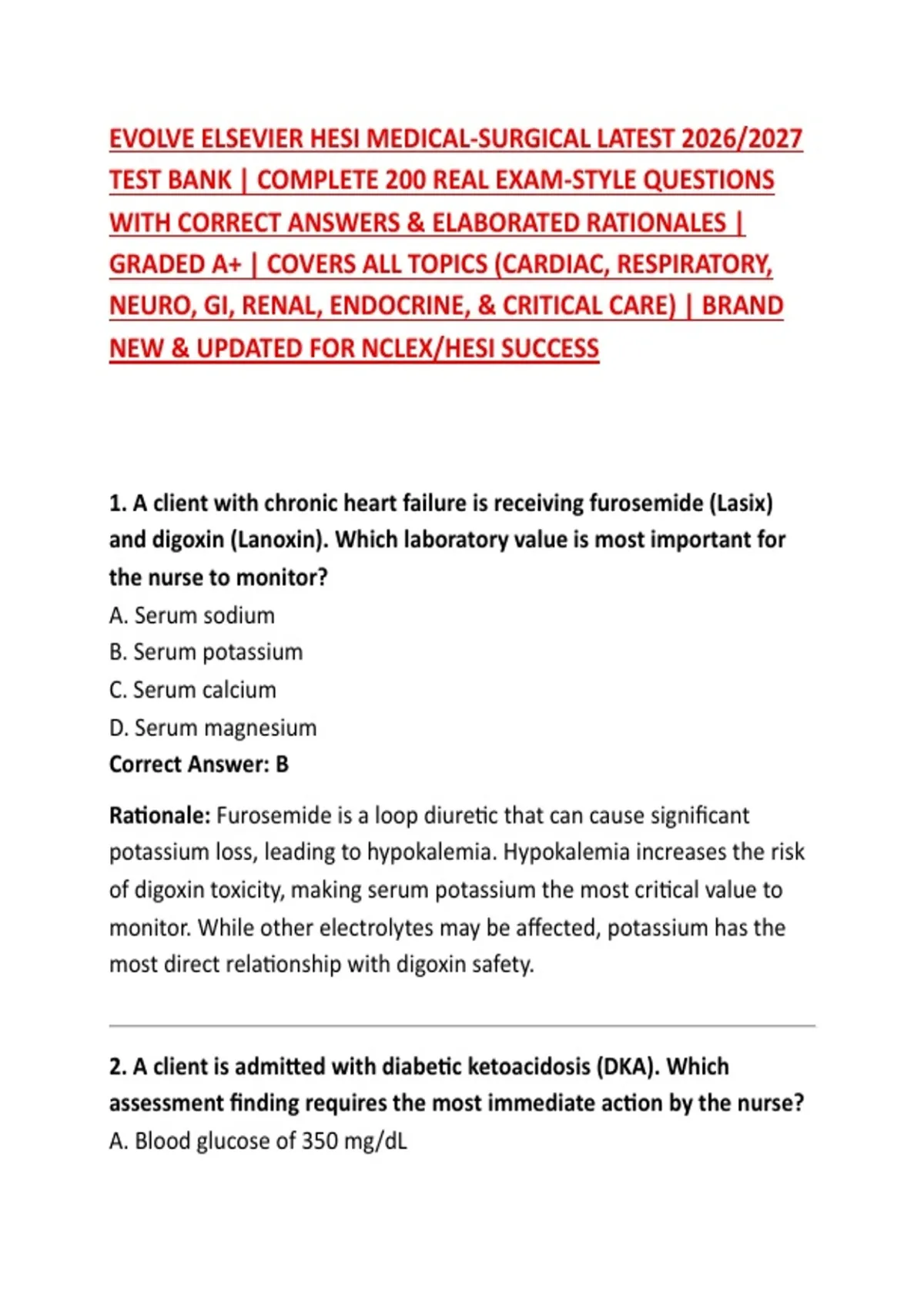 EVOLVE ELSEVIER HESI MEDICAL-SURGICAL LATEST 2026/2027 TEST BANK | COMPLETE 200 REAL EXAM-STYLE QUESTIONS WITH CORRECT ANSWERS & ELABORATED RATIONALES | GRADED A+ | COVERS ALL TOPICS (CARDIAC, RESPIRATORY, NEURO, GI, RENAL, ENDOCRINE, & CRITICAL CARE) | BRAND NEW & UPDATED FOR NCLEX/HESI SUCCESS

1. A client with chronic heart failure is receiving furosemide (Lasix) and digoxin (Lanoxin). Which laboratory value is most important for the nurse to monitor?
A. Serum sodium
B. Serum potassium
C. Serum calcium
D. Serum magnesium
Correct Answer: B

Rationale: Furosemide is a loop diuretic that can cause significant potassium loss, leading to hypokalemia. Hypokalemia increases the risk of digoxin toxicity, making serum potassium the most critical value to monitor. While other electrolytes may be affected, potassium has the most direct relationship with digoxin safety.

2. A client is admitted with diabetic ketoacidosis (DKA). Which assessment finding requires the most immediate action by the nurse?
A. Blood glucose of 350 mg/dL